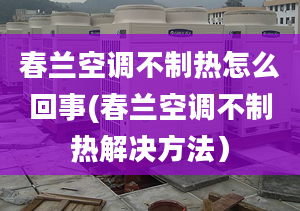 春兰空调不制热怎么回事(春兰空调不制热解决方法）